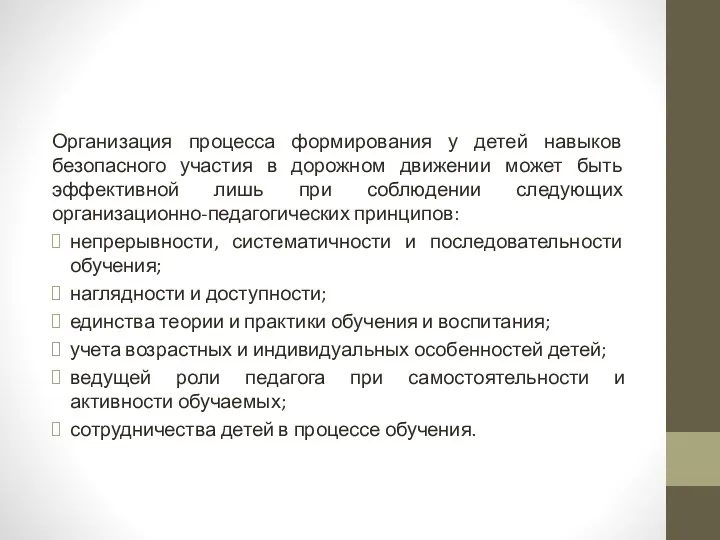 Организация процесса формирования у детей навыков безопасного участия в дорожном движении может быть эффективной лишь при соблюдении следующих организационно-педагогических принципов:

непрерывности, систематичности и последовательности обучения;

наглядности и доступности;

единства теории и практики обучения и воспитания;

учета возрастных и индивидуальных особенностей детей;

ведущей роли педагога при самостоятельности и активности обучаемых;

сотрудничества детей в процессе обучения.